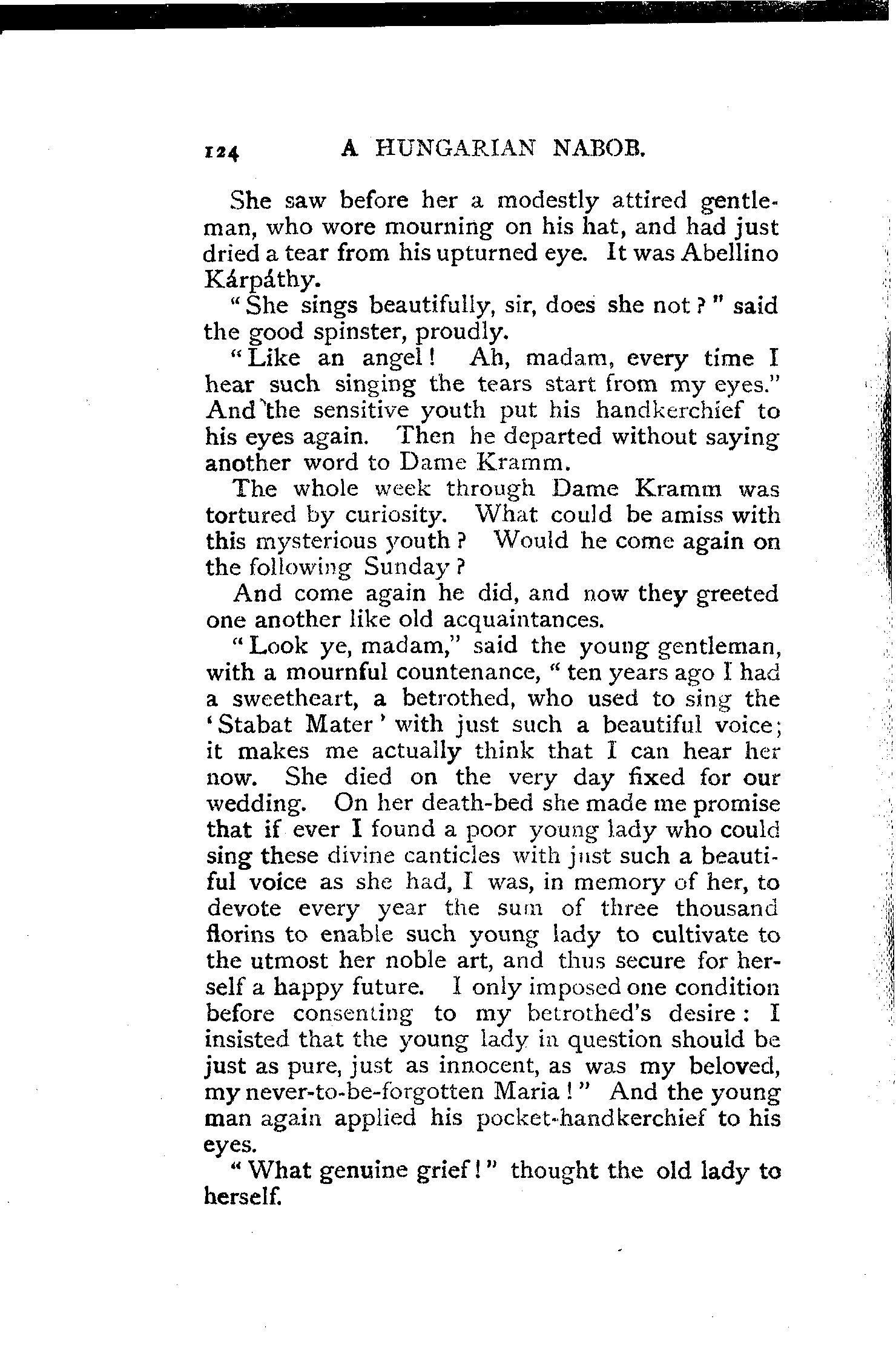 124 A HUNGARIAN NABOB.

She saw before her a modestly attired gentleman, who wore mourning on his hat, and had just dried a tear from his upturned eye. It was Abellino Kárpáthy.

"She sings beautifully, sir, does she not?" said the good spinster, proudly.

"Like an angel! Ah, madam, every time I hear such singing the tears start from my eyes." And the sensitive youth put his handkerchief to his eyes again. Then he departed without saying another word to Dame Kramm.

The whole week through Dame Kramm was tortured by curiosity. What could be amiss with this mysterious youth? Would he come again on the following Sunday?

And come again he did, and now they greeted one another like old acquaintances.

"Look ye, madam," said the young gentleman, with a mournful countenance, "ten years ago I had a sweetheart, a betrothed, who used to sing the 'Stabat Mater' with just such a beautiful voice; it makes me actually think that I can hear her now. She died on the very day fixed for our wedding. On her death-bed she made me promise that if ever I found a poor young lady who could sing these divine canticles with just such a beautiful voice as she had, I was, in memory of her, to devote every year the sum of three thousand florins to enable such young lady to cultivate to the utmost her noble art, and thus secure for herself a happy future. I only imposed one condition before consenting to my betrothed's desire: I insisted that the young lady in question should be just as pure, just as innocent, as was my beloved, my never-to-be-forgotten Maria!" And the young man again applied his pocket-handkerchief to his eyes.

"What genuine grief!" thought the old lady to herself.